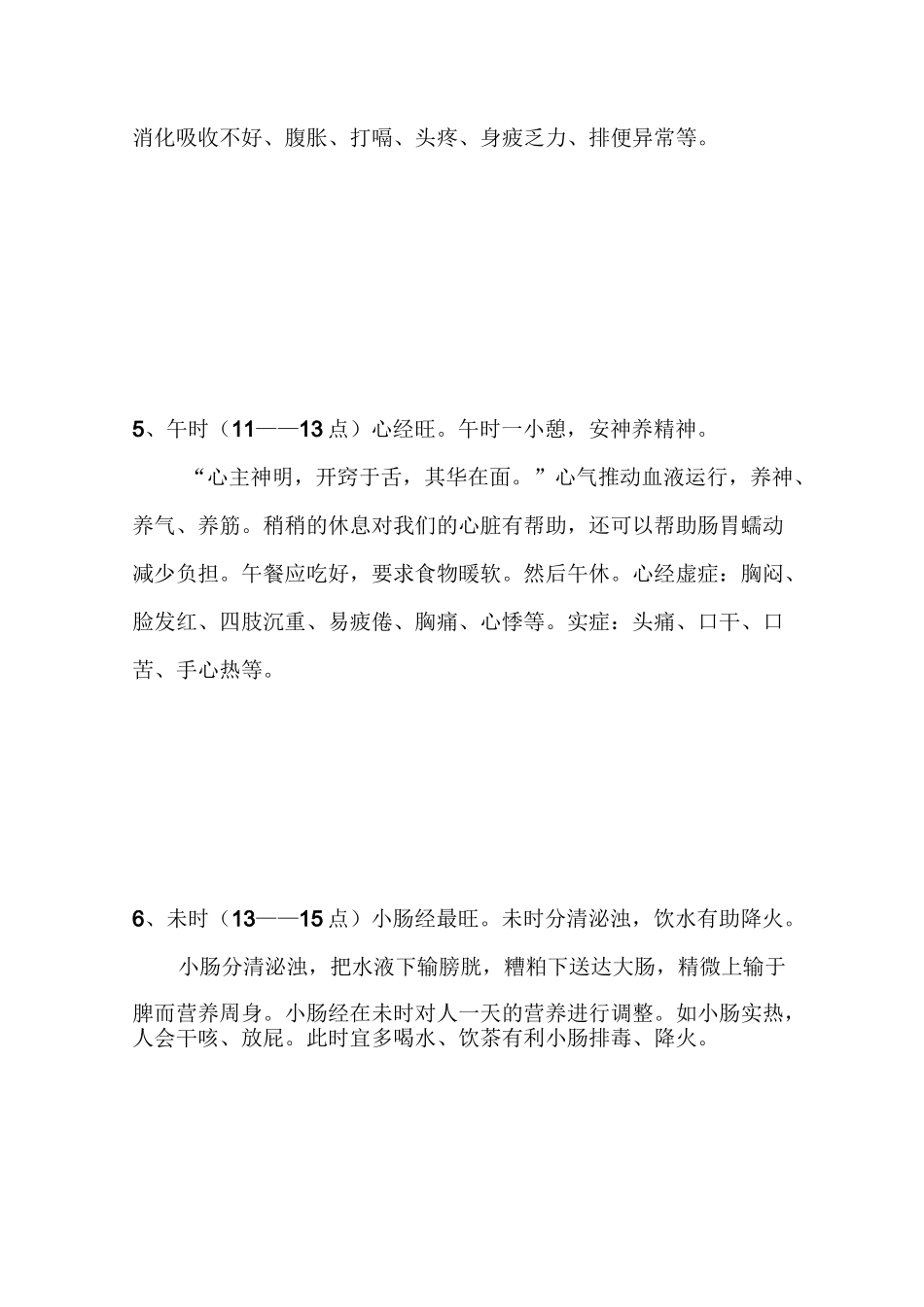 消化吸收不好、腹胀、打嗝、头疼、身疲乏力、排便异常等。

5、午时（11——13点）心经旺。午时一小憩，安神养精神。

“心主神明，开窍于舌，其华在面。”心气推动血液运行，养神、养气、养筋。稍稍的休息对我们的心脏有帮助，还可以帮助肠胃蠕动减少负担。午餐应吃好，要求食物暖软。然后午休。心经虚症：胸闷、脸发红、四肢沉重、易疲倦、胸痛、心悸等。实症：头痛、口干、口苦、手心热等。

6、未时（13——15点）小肠经最旺。未时分清泌浊，饮水有助降火。

小肠分清泌浊，把水液下输膀胱，糟粕下送达大肠，精微上输于脾而营养周身。小肠经在未时对人一天的营养进行调整。如小肠实热，人会干咳、放屁。此时宜多喝水、饮茶有利小肠排毒、降火。